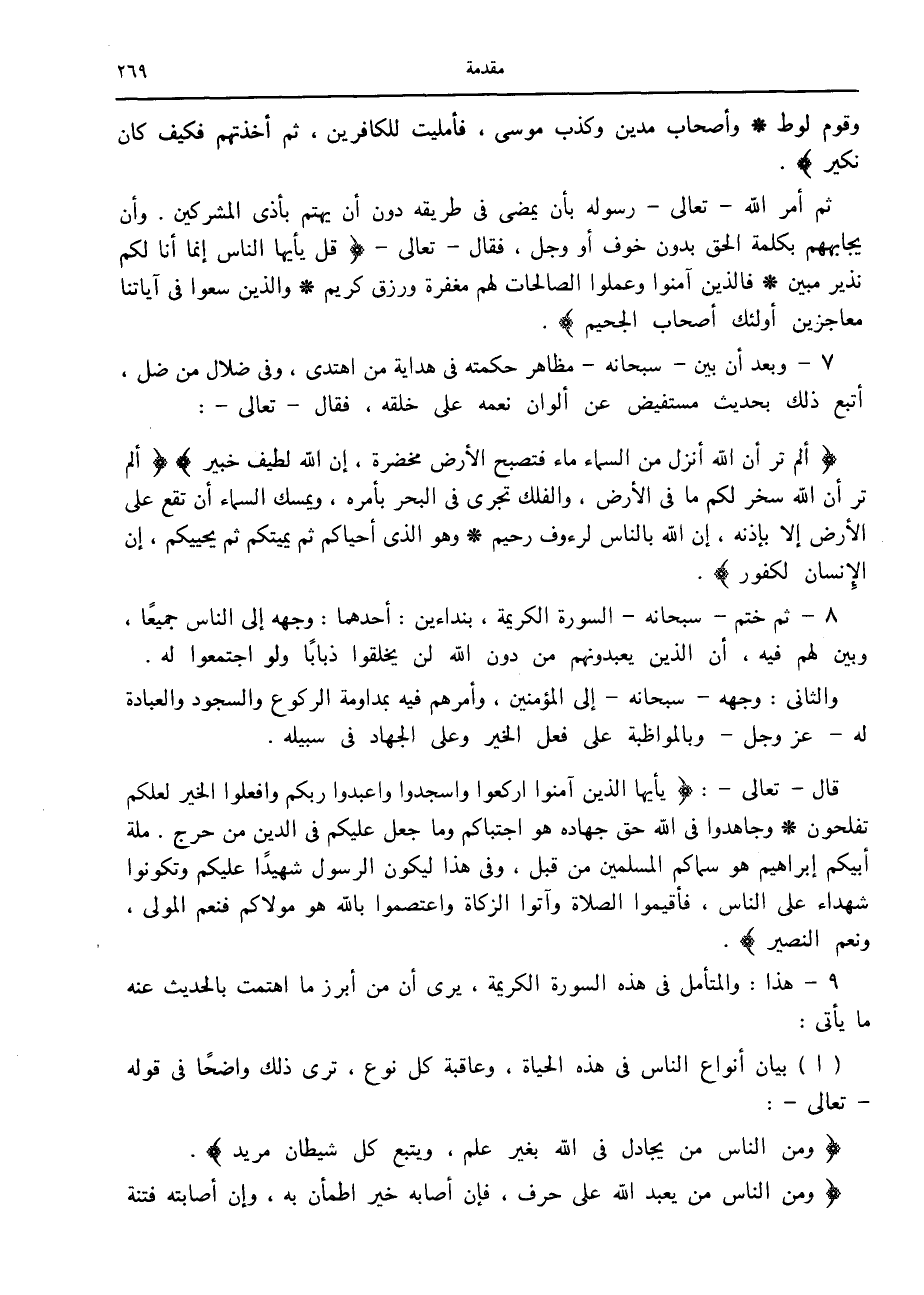 مقدمة ٢٦٩

وقوم لوط * وأصحاب مدين وكذب موسى ، فأمليت للكافرين ، ثم أخذتهم فكيف كان نكير ﴾ .

ثم أمر الله – تعالى – رسوله بأن يمضى فى طريقه دون أن يهتم بأذى المشركين . وأن يجابههم بكلمة الحق بدون خوف أو وجل ، فقال – تعالى – ﴿ قل يأيها الناس إنما أنا لكم نذير مبين * فالذين آمنوا وعملوا الصالحات لهم مغفرة ورزق كريم * والذين سعوا فى آياتنا معاجزين أولئك أصحاب الجحيم ﴾ .

٧ – وبعد أن بين – سبحانه – مظاهر حكمته فى هداية من اهتدى ، وفى ضلال من ضل ، أتبع ذلك بحديث مستفيض عن ألوان نعمه على خلقه ، فقال – تعالى – :

﴿ ألم تر أن الله أنزل من السماء ماء فتصبح الأرض مخضرة ، إن الله لطيف خبير ﴾ ﴿ ألم تر أن الله سخر لكم ما فى الأرض ، والفلك تجرى فى البحر بأمره ، ويمسك السماء أن تقع على الأرض إلا بإذنه ، إن الله بالناس لرءوف رحيم * وهو الذى أحياكم ثم يميتكم ثم يحييكم ، إن الإنسان لكفور ﴾ .

٨ – ثم ختم – سبحانه – السورة الكريمة ، بنداءين : أحدهما : وجهه إلى الناس جميعًا ، وبين لهم فيه ، أن الذين يعبدونهم من دون الله لن يخلقوا ذبابًا ولو اجتمعوا له .

والثانى : وجهه – سبحانه – إلى المؤمنين ، وأمرهم فيه بمداومة الركوع والسجود والعبادة له – عز وجل – وبالمواظبة على فعل الخير وعلى الجهاد فى سبيله .

قال – تعالى – : ﴿ يأيها الذين آمنوا اركعوا واسجدوا واعبدوا ربكم وافعلوا الخير لعلكم تفلحون * وجاهدوا فى الله حق جهاده هو اجتباكم وما جعل عليكم فى الدين من حرج . ملة أبيكم إبراهيم هو سماكم المسلمين من قبل ، وفى هذا ليكون الرسول شهيدًا عليكم وتكونوا شهداء على الناس ، فأقيموا الصلاة وآتوا الزكاة واعتصموا بالله هو مولاكم فنعم المولى ، ونعم النصير ﴾ .

٩ – هذا : والمتأمل فى هذه السورة الكريمة ، يرى أن من أبرز ما اهتمت بالحديث عنه ما يأتى :

( ا ) بيان أنواع الناس فى هذه الحياة ، وعاقبة كل نوع ، ترى ذلك واضحًا فى قوله – تعالى – :

﴿ ومن الناس من يجادل فى الله بغير علم ، ويتبع كل شيطان مريد ﴾ .

﴿ ومن الناس من يعبد الله على حرف ، فإن أصابه خير اطمأن به ، وإن أصابته فتنة